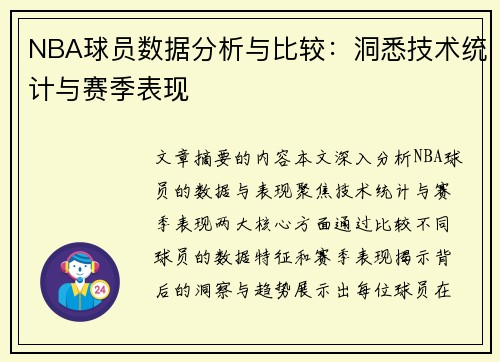 NBA球员数据分析与比较：洞悉技术统计与赛季表现

文章摘要的内容本文深入分析NBA球员的数据与表现聚焦技术统计与赛季表现两大核心方面通过比较不同球员的数据特征和赛季表现揭示背后的洞察与趋势展示出每位球员在

24